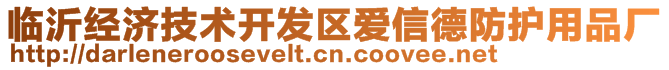 临沂经济技术开发区爱信德防护用品厂
http://darleneroosevelt.cn.coovee.net